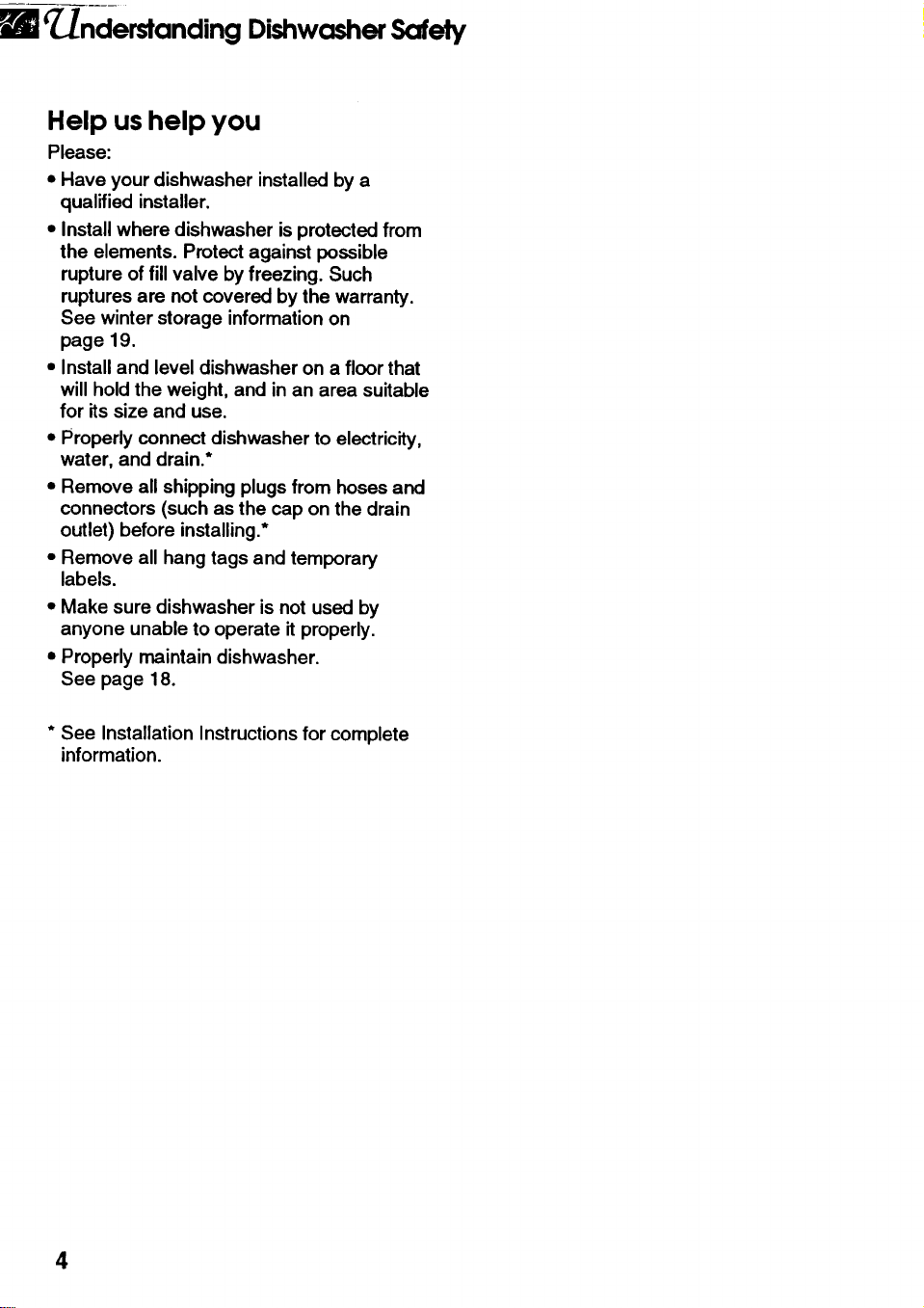 Understanding Dishwasher Safety

Help us help you

Please:

• Have your dishwasher installed by a qualified installer.

• Install where dishwasher is protected from the elements. Protect against possible rupture of fill valve by freezing. Such ruptures are not covered by the warranty. See winter storage information on page 19.

• Install and level dishwasher on a floor that will hold the weight, and in an area suitable for its size and use.

• Properly connect dishwasher to electricity, water, and drain.*

• Remove all shipping plugs from hoses and connectors (such as the cap on the drain outlet) before installing.*

• Remove all hang tags and temporary labels.

• Make sure dishwasher is not used by anyone unable to operate it properly.

• Properly maintain dishwasher. See page 18.

* See Installation Instructions for complete information.

4